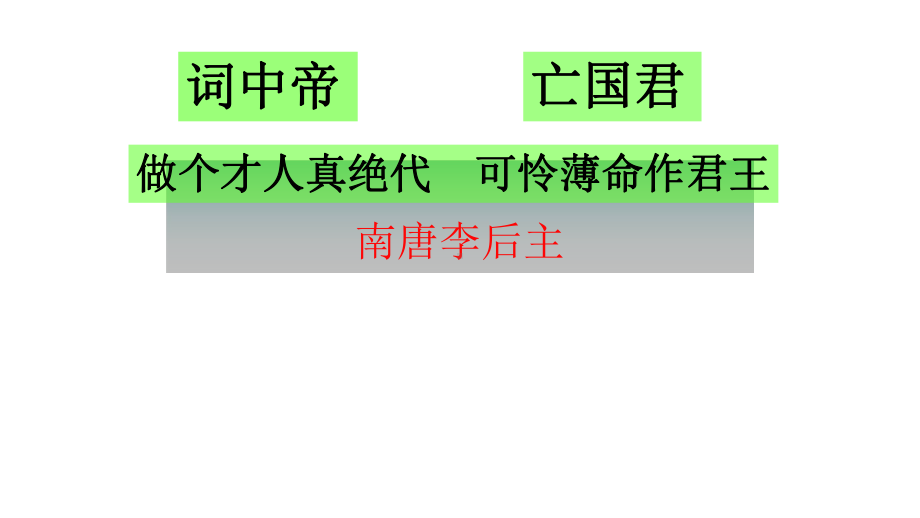 词中帝　　亡国君

做个才人真绝代　可怜薄命作君王

南唐李后主